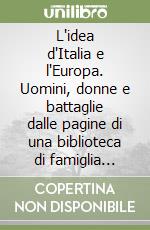 unilibro

L'idea d'Italia e l'Europa. Uomini, donne e battaglie dalle pagine di una biblioteca di famiglia...

COPERTINA NON DISPONIBILE